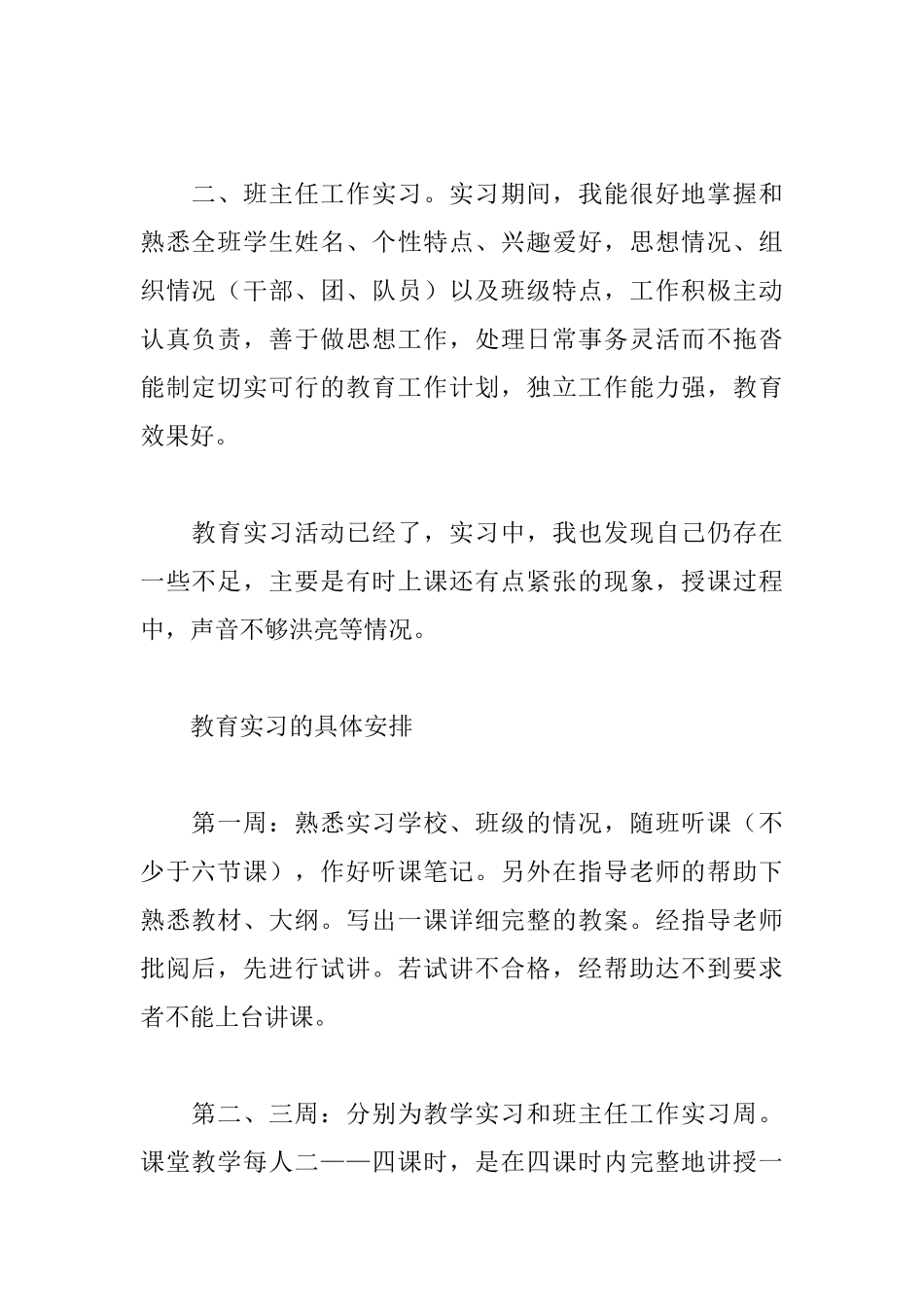 二、班主任工作实习。实习期间，我能很好地掌握和熟悉全班学生姓名、个性特点、兴趣爱好，思想情况、组织情况（干部、团、队员）以及班级特点，工作积极主动认真负责，善于做思想工作，处理日常事务灵活而不拖沓能制定切实可行的教育工作计划，独立工作能力强，教育效果好。

教育实习活动已经了，实习中，我也发现自己仍存在一些不足，主要是有时上课还有点紧张的现象，授课过程中，声音不够洪亮等情况。

教育实习的具体安排

第一周：熟悉实习学校、班级的情况，随班听课（不少于六节课），作好听课笔记。另外在指导老师的帮助下熟悉教材、大纲。写出一课详细完整的教案。经指导老师批阅后，先进行试讲。若试讲不合格，经帮助达不到要求者不能上台讲课。

第二、三周：分别为教学实习和班主任工作实习周。课堂教学每人二——四课时，是在四课时内完整地讲授一